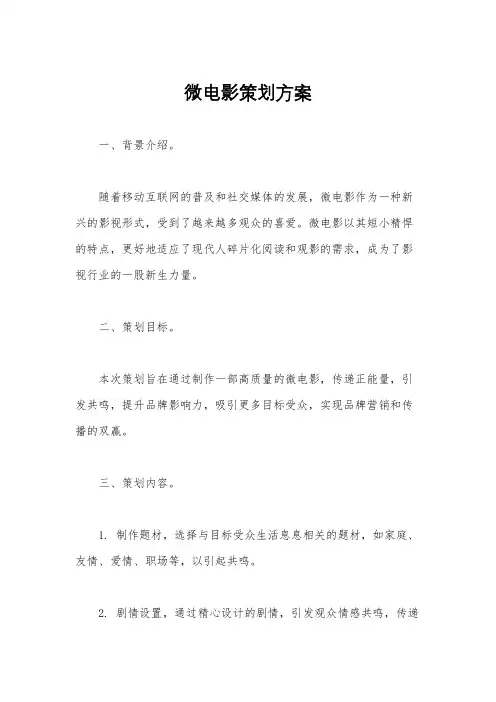 微电影策划方案

一、背景介绍。

随着移动互联网的普及和社交媒体的发展，微电影作为一种新兴的影视形式，受到了越来越多观众的喜爱。微电影以其短小精悍的特点，更好地适应了现代人碎片化阅读和观影的需求，成为了影视行业的一股新生力量。

二、策划目标。

本次策划旨在通过制作一部高质量的微电影，传递正能量，引发共鸣，提升品牌影响力，吸引更多目标受众，实现品牌营销和传播的双赢。

三、策划内容。

1. 制作题材，选择与目标受众生活息息相关的题材，如家庭、友情、爱情、职场等，以引起共鸣。

2. 剧情设置，通过精心设计的剧情，引发观众情感共鸣，传递